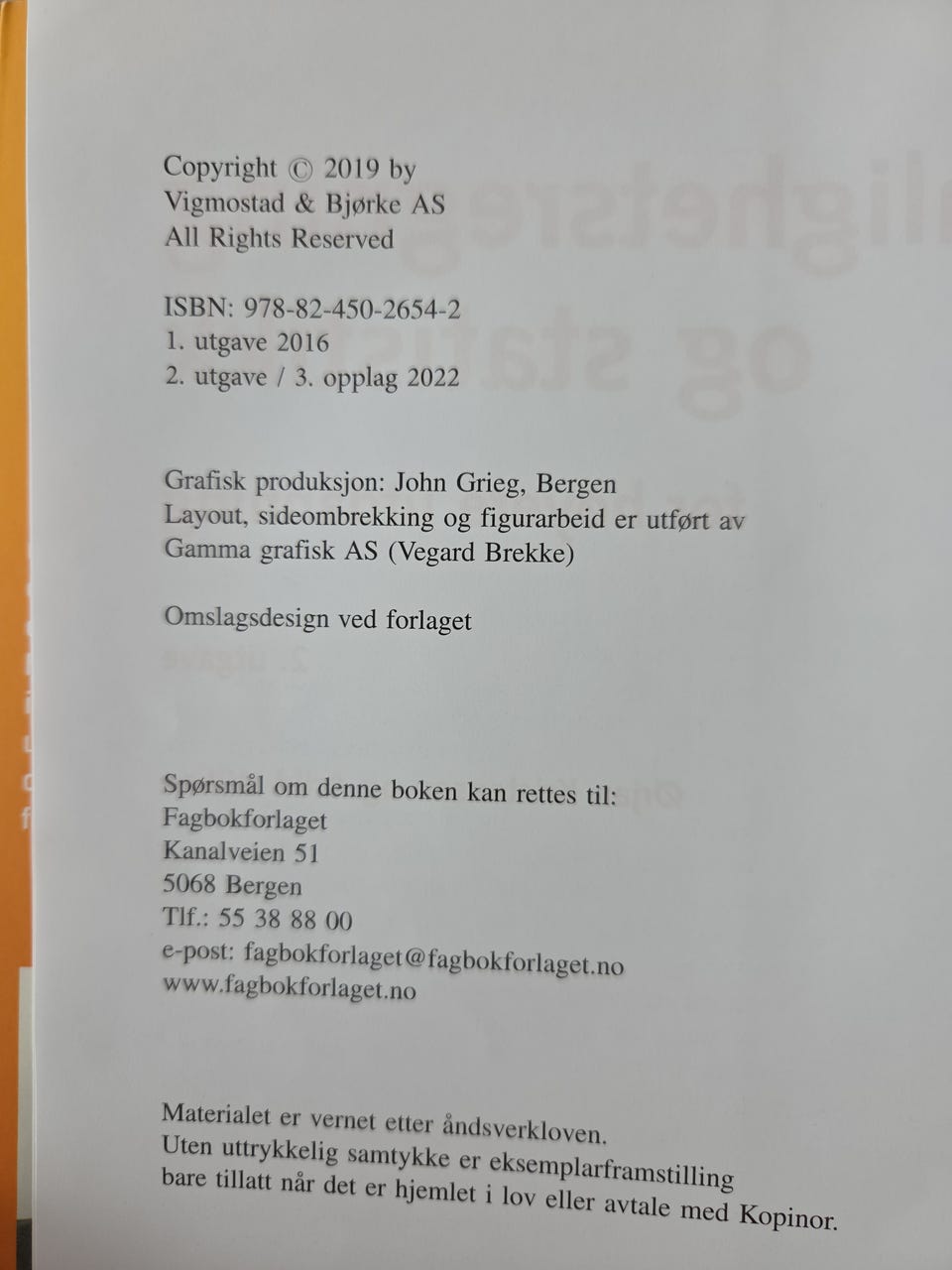 Copyright © 2019 by
Vigmostad & Bjørke AS
All Rights Reserved

ISBN: 978-82-450-2654-2
1. utgave 2016
2. utgave / 3. opplag 2022

Grafisk produksjon: John Grieg, Bergen
Layout, sideombrekking og figurarbeid er utført av
Gamma grafisk AS (Vegard Brekke)

Omslagsdesign ved forlaget

Spørsmål om denne boken kan rettes til:
Fagbokforlaget
Kanalveien 51
5068 Bergen
Tlf.: 55 38 88 00
e-post: fagbokforlaget@fagbokforlaget.no
www.fagbokforlaget.no

Materialet er vernet etter åndsverkloven.
Uten uttrykkelig samtykke er eksemplarframstilling bare tillatt når det er hjemlet i lov eller avtale med Kopinor.